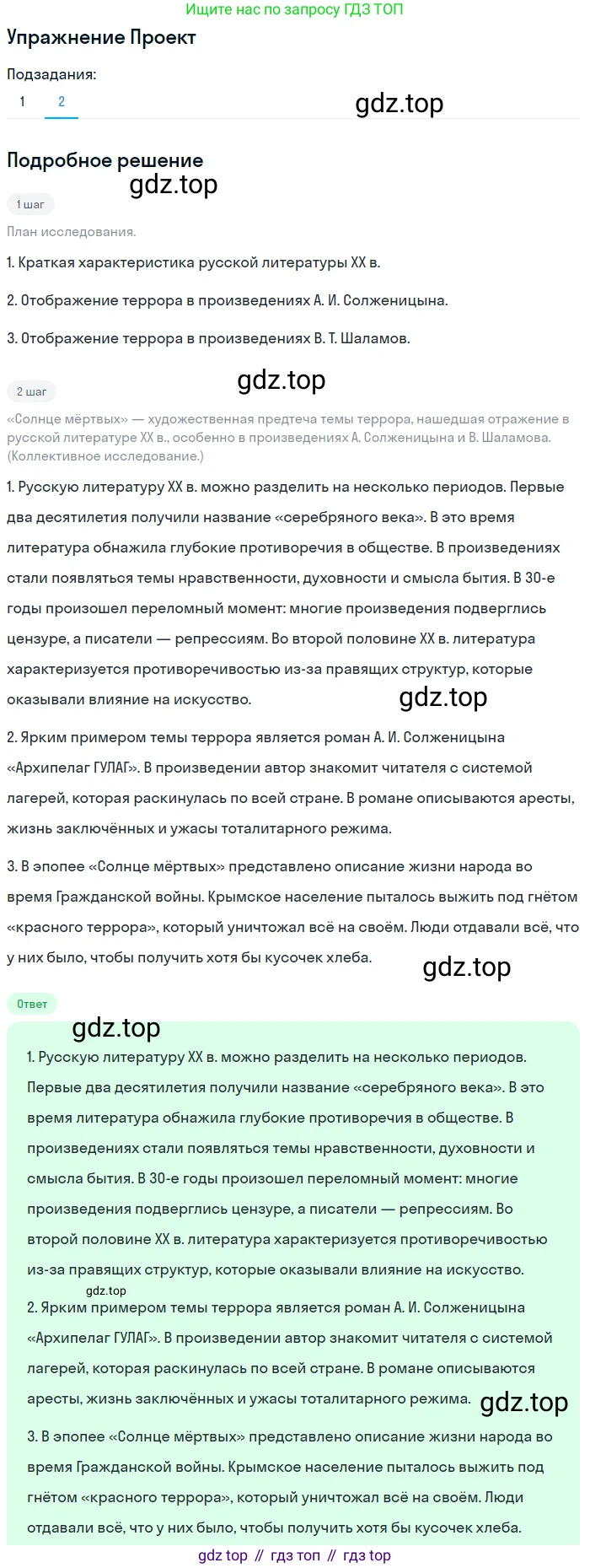 Ищите нас по запросу ГДЗ ТОП

Упражнение Проект

Подзадания:
1 2

gdz.top

Подробное решение

gdz.top

1 шаг

План исследования.

1. Краткая характеристика русской литературы XX в.

2. Отображение террора в произведениях А. И. Солженицына.

3. Отображение террора в произведениях В. Т. Шаламов.

gdz.top

2 шаг

«Солнце мёртвых» — художественная предтеча темы террора, нашедшая отражение в русской литературе XX в., особенно в произведениях А. Солженицына и В. Шаламова. (Коллективное исследование.)

1. Русскую литературу XX в. можно разделить на несколько периодов. Первые два десятилетия получили название «серебряного века». В это время литература обнажила глубокие противоречия в обществе. В произведениях стали появляться темы нравственности, духовности и смысла бытия. В 30-е годы произошел переломный момент: многие произведения подверглись цензуре, а писатели — репрессиям. Во второй половине XX в. литература характеризуется противоречивостью из-за правящих структур, которые оказывали влияние на искусство.

gdz.top

2. Ярким примером темы террора является роман А. И. Солженицына «Архипелаг ГУЛАГ». В произведении автор знакомит читателя с системой лагерей, которая раскинулась по всей стране. В романе описываются аресты, жизнь заключённых и ужасы тоталитарного режима.

3. В эпопее «Солнце мёртвых» представлено описание жизни народа во время Гражданской войны. Крымское население пыталось выжить под гнётом «красного террора», который уничтожал всё на своём. Люди отдавали всё, что у них было, чтобы получить хотя бы кусочек хлеба.

gdz.top

Ответ

gdz.top

1. Русскую литературу XX в. можно разделить на несколько периодов. Первые два десятилетия получили название «серебряного века». В это время литература обнажила глубокие противоречия в обществе. В произведениях стали появляться темы нравственности, духовности и смысла бытия. В 30-е годы произошел переломный момент: многие произведения подверглись цензуре, а писатели — репрессиям. Во второй половине XX в. литература характеризуется противоречивостью из-за правящих структур, которые оказывали влияние на искусство.

gdz.top

2. Ярким примером темы террора является роман А. И. Солженицына «Архипелаг ГУЛАГ». В произведении автор знакомит читателя с системой лагерей, которая раскинулась по всей стране. В романе описываются аресты, жизнь заключённых и ужасы тоталитарного режима.

gdz.top

3. В эпопее «Солнце мёртвых» представлено описание жизни народа во время Гражданской войны. Крымское население пыталось выжить под гнётом «красного террора», который уничтожал всё на своём. Люди отдавали всё, что у них было, чтобы получить хотя бы кусочек хлеба.

gdz top // гдз топ // гдз top